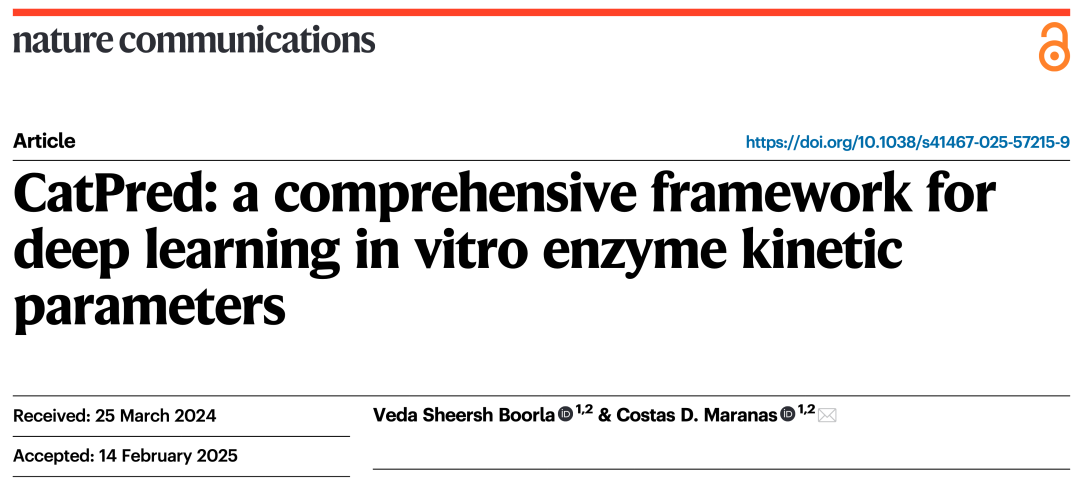 nature communications

Article

https://doi.org/10.1038/s41467-025-57215-9

CatPred: a comprehensive framework for deep learning in vitro enzyme kinetic parameters

Received: 25 March 2024

Accepted: 14 February 2025

Veda Sheersh Boorla $^{1,2}$ & Costas D. Maranas $^{1,2}$